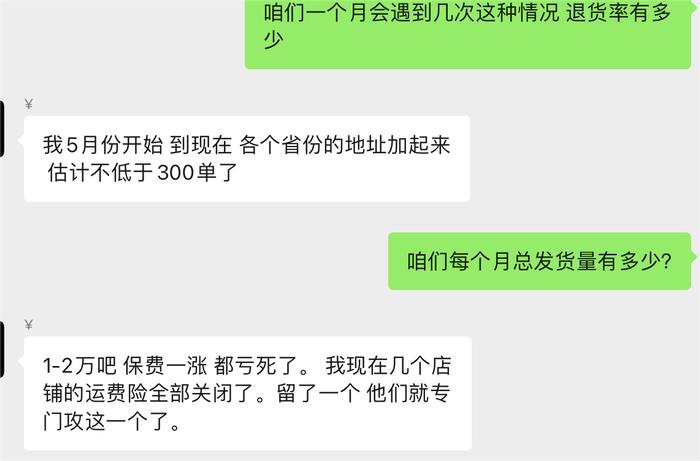 咱们一个月会遇到几次这种情况 退货率有多少

¥

我5月份开始 到现在 各个省份的地址加起来 估计不低于300单了

咱们每个月总发货量有多少?

¥

1-2万吧 保费一涨 都亏死了。 我现在几个店铺的运费险全部关闭了。留了一个 他们就专门攻这一个了。